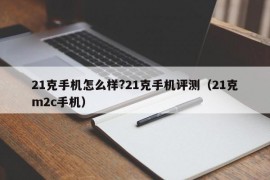 21克手机怎么样?21克手机评测（21克m2c手机）